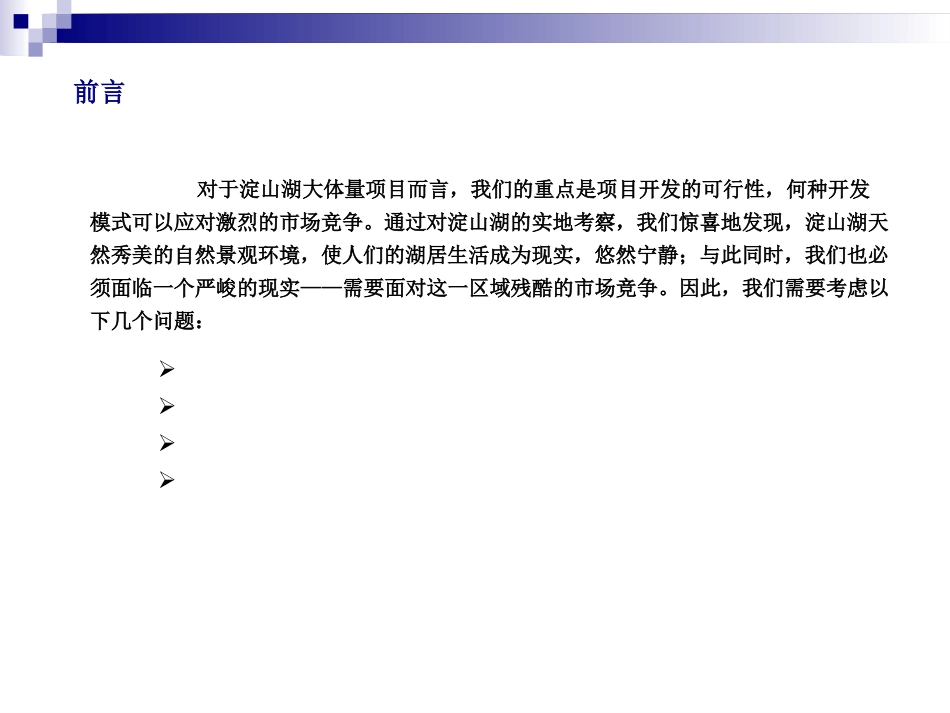 前言

对于淀山湖大体量项目而言，我们的重点是项目开发的可行性，何种开发模式可以应对激烈的市场竞争。通过对淀山湖的实地考察，我们惊喜地发现，淀山湖天然秀美的自然景观环境，使人们的湖居生活成为现实，悠然宁静；与此同时，我们也必须面临一个严峻的现实——需要面对这一区域残酷的市场竞争。因此，我们需要考虑以下几个问题：

➢
➢
➢
➢